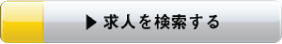 ▶ 求人を検索する